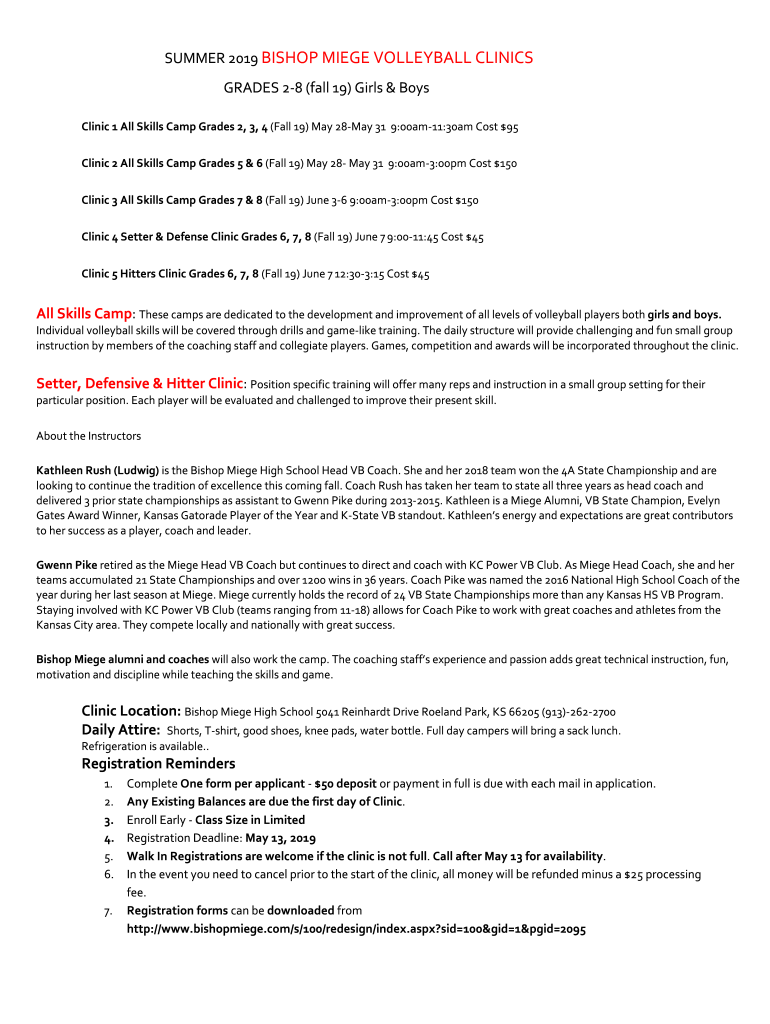 SUMMER 2019 BISHOP MIEGE VOLLEYBALL CLINICS

GRADES 2-8 (fall 19) Girls & Boys

Clinic 1 All Skills Camp Grades 2, 3, 4 (Fall 19) May 28-May 31 9:00am-11:30am Cost $95

Clinic 2 All Skills Camp Grades 5 & 6 (Fall 19) May 28- May 31 9:00am-3:00pm Cost $150

Clinic 3 All Skills Camp Grades 7 & 8 (Fall 19) June 3-6 9:00am-3:00pm Cost $150

Clinic 4 Setter & Defense Clinic Grades 6, 7, 8 (Fall 19) June 7 9:00-11:45 Cost $45

Clinic 5 Hitters Clinic Grades 6, 7, 8 (Fall 19) June 7 12:30-3:15 Cost $45

All Skills Camp: These camps are dedicated to the development and improvement of all levels of volleyball players both girls and boys. Individual volleyball skills will be covered through drills and game-like training. The daily structure will provide challenging and fun small group instruction by members of the coaching staff and collegiate players. Games, competition and awards will be incorporated throughout the clinic.

Setter, Defensive & Hitter Clinic: Position specific training will offer many reps and instruction in a small group setting for their particular position. Each player will be evaluated and challenged to improve their present skill.

About the Instructors

Kathleen Rush (Ludwig) is the Bishop Miege High School Head VB Coach. She and her 2018 team won the 4A State Championship and are looking to continue the tradition of excellence this coming fall. Coach Rush has taken her team to state all three years as head coach and delivered 3 prior state championships as assistant to Gwenn Pike during 2013-2015. Kathleen is a Miege Alumni, VB State Champion, Evelyn Gates Award Winner, Kansas Gatorade Player of the Year and K-State VB standout. Kathleen's energy and expectations are great contributors to her success as a player, coach and leader.

Gwenn Pike retired as the Miege Head VB Coach but continues to direct and coach with KC Power VB Club. As Miege Head Coach, she and her teams accumulated 21 State Championships and over 1200 wins in 36 years. Coach Pike was named the 2016 National High School Coach of the year during her last season at Miege. Miege currently holds the record of 24 VB State Championships more than any Kansas HS VB Program. Staying involved with KC Power VB Club (teams ranging from 11-18) allows for Coach Pike to work with great coaches and athletes from the Kansas City area. They compete locally and nationally with great success.

Bishop Miege alumni and coaches will also work the camp. The coaching staff's experience and passion adds great technical instruction, fun, motivation and discipline while teaching the skills and game.

Clinic Location: Bishop Miege High School 5041 Reinhardt Drive Roeland Park, KS 66205 (913)-262-2700
Daily Attire: Shorts, T-shirt, good shoes, knee pads, water bottle. Full day campers will bring a sack lunch. Refrigeration is available..

Registration Reminders
1. Complete One form per applicant - $50 deposit or payment in full is due with each mail in application.
2. Any Existing Balances are due the first day of Clinic.
3. Enroll Early - Class Size in Limited
4. Registration Deadline: May 13, 2019
5. Walk In Registrations are welcome if the clinic is not full. Call after May 13 for availability.
6. In the event you need to cancel prior to the start of the clinic, all money will be refunded minus a $25 processing fee.
7. Registration forms can be downloaded from http://www.bishopmiege.com/s/100/redesign/index.aspx?sid=100&gid=1&pgid=2095